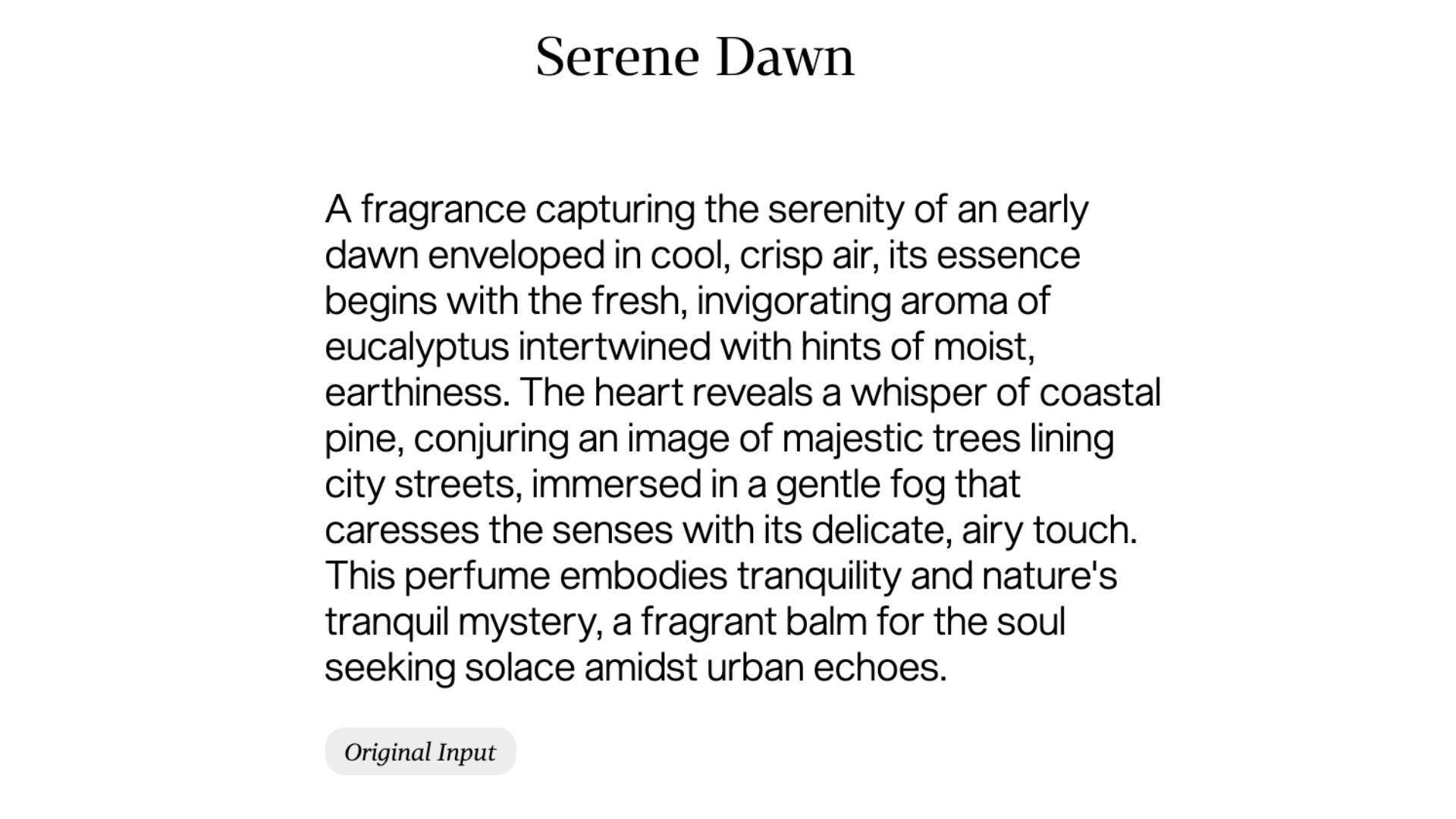 Serene Dawn

A fragrance capturing the serenity of an early dawn enveloped in cool, crisp air, its essence begins with the fresh, invigorating aroma of eucalyptus intertwined with hints of moist, earthiness. The heart reveals a whisper of coastal pine, conjuring an image of majestic trees lining city streets, immersed in a gentle fog that caresses the senses with its delicate, airy touch. This perfume embodies tranquility and nature's tranquil mystery, a fragrant balm for the soul seeking solace amidst urban echoes.

Original Input